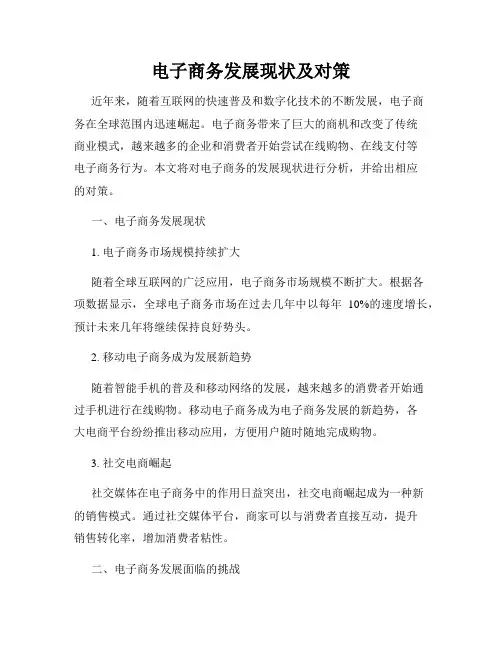 电子商务发展现状及对策

近年来，随着互联网的快速普及和数字化技术的不断发展，电子商务在全球范围内迅速崛起。电子商务带来了巨大的商机和改变了传统商业模式，越来越多的企业和消费者开始尝试在线购物、在线支付等电子商务行为。本文将对电子商务的发展现状进行分析，并给出相应的对策。

一、电子商务发展现状

1. 电子商务市场规模持续扩大

随着全球互联网的广泛应用，电子商务市场规模不断扩大。根据各项数据显示，全球电子商务市场在过去几年中以每年 10%的速度增长，预计未来几年将继续保持良好势头。

2. 移动电子商务成为发展新趋势

随着智能手机的普及和移动网络的发展，越来越多的消费者开始通过手机进行在线购物。移动电子商务成为电子商务发展的新趋势，各大电商平台纷纷推出移动应用，方便用户随时随地完成购物。

3. 社交电商崛起

社交媒体在电子商务中的作用日益突出，社交电商崛起成为一种新的销售模式。通过社交媒体平台，商家可以与消费者直接互动，提升销售转化率，增加消费者粘性。

二、电子商务发展面临的挑战